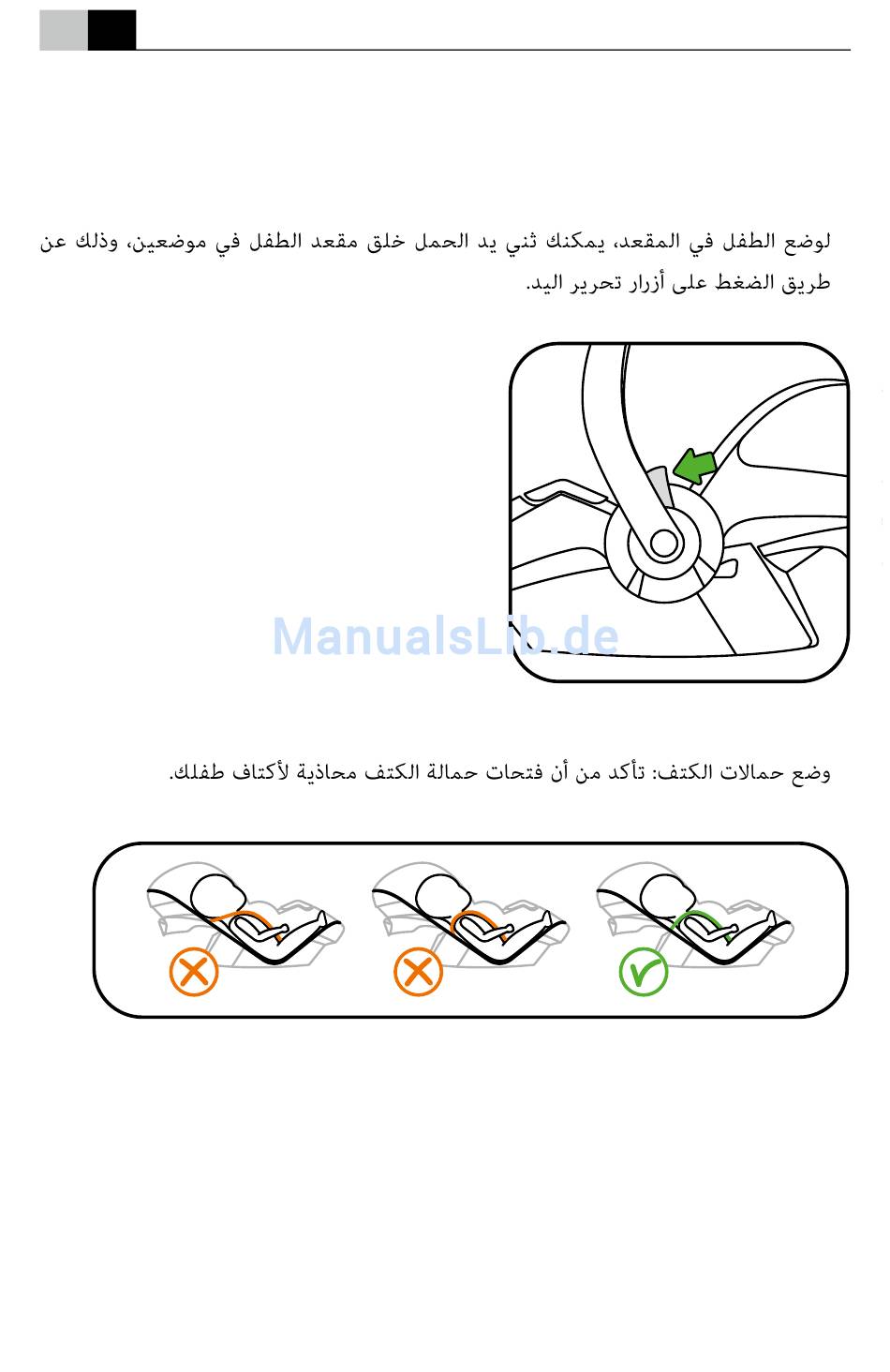 لوضع الطفل في المقعد، يمكنك ثني يد الحمل خلق مقعد الطفل في موضعين، وذلك عن طريق الضغط على أزرار تحرير اليد.

ManualsLib.de

وضع حمالات الكتف: تأكد من أن فتحات حمالة الكتف محاذية لأكتاف طفلك.